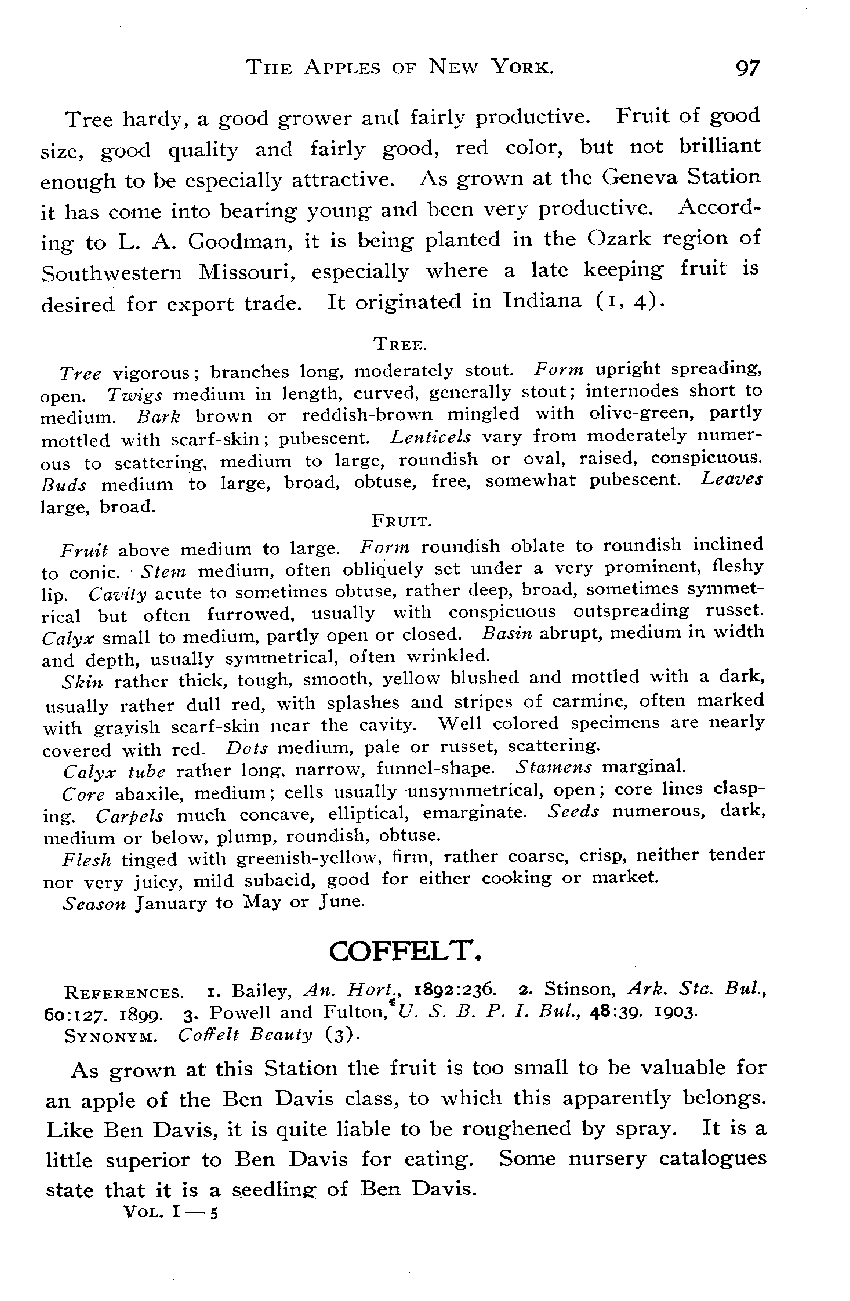 THE APPLES OF NEW YORK. 97

Tree hardy, a good grower and fairly productive. Fruit of good size, good quality and fairly good, red color, but not brilliant enough to be especially attractive. As grown at the Geneva Station it has come into bearing young and been very productive. According to L. A. Goodman, it is being planted in the Ozark region of Southwestern Missouri, especially where a late keeping fruit is desired for export trade. It originated in Indiana (1, 4).

TREE.

Tree vigorous; branches long, moderately stout. Form upright spreading, open. Twigs medium in length, curved, generally stout; internodes short to medium. Bark brown or reddish-brown mingled with olive-green, partly mottled with scarf-skin; pubescent. Lenticels vary from moderately numerous to scattering, medium to large, roundish or oval, raised, conspicuous. Buds medium to large, broad, obtuse, free, somewhat pubescent. Leaves large, broad.

FRUIT.

Fruit above medium to large. Form roundish oblate to roundish inclined to conic. Stem medium, often obliquely set under a very prominent, fleshy lip. Cavity acute to sometimes obtuse, rather deep, broad, sometimes symmetrical but often furrowed, usually with conspicuous outspreading russet. Calyx small to medium, partly open or closed. Basin abrupt, medium in width and depth, usually symmetrical, often wrinkled.

Skin rather thick, tough, smooth, yellow blushed and mottled with a dark, usually rather dull red, with splashes and stripes of carmine, often marked with grayish scarf-skin near the cavity. Well colored specimens are nearly covered with red. Dots medium, pale or russet, scattering.

Calyx tube rather long, narrow, funnel-shape. Stamens marginal.

Core abaxile, medium; cells usually unsymmetrical, open; core lines clasping. Carpels much concave, elliptical, emarginate. Seeds numerous, dark, medium or below, plump, roundish, obtuse.

Flesh tinged with greenish-yellow, firm, rather coarse, crisp, neither tender nor very juicy, mild subacid, good for either cooking or market.

Season January to May or June.

COFFELT.

REFERENCES. 1. Bailey, An. Hort., 1892:236. 2. Stinson, Ark. Sta. Bul., 60:127. 1899. 3. Powell and Fulton, U. S. B. P. I. Bul., 48:39. 1903.

SYNONYM. Coffelt Beauty (3).

As grown at this Station the fruit is too small to be valuable for an apple of the Ben Davis class, to which this apparently belongs. Like Ben Davis, it is quite liable to be roughened by spray. It is a little superior to Ben Davis for eating. Some nursery catalogues state that it is a seedling of Ben Davis.

VOL. I — 5